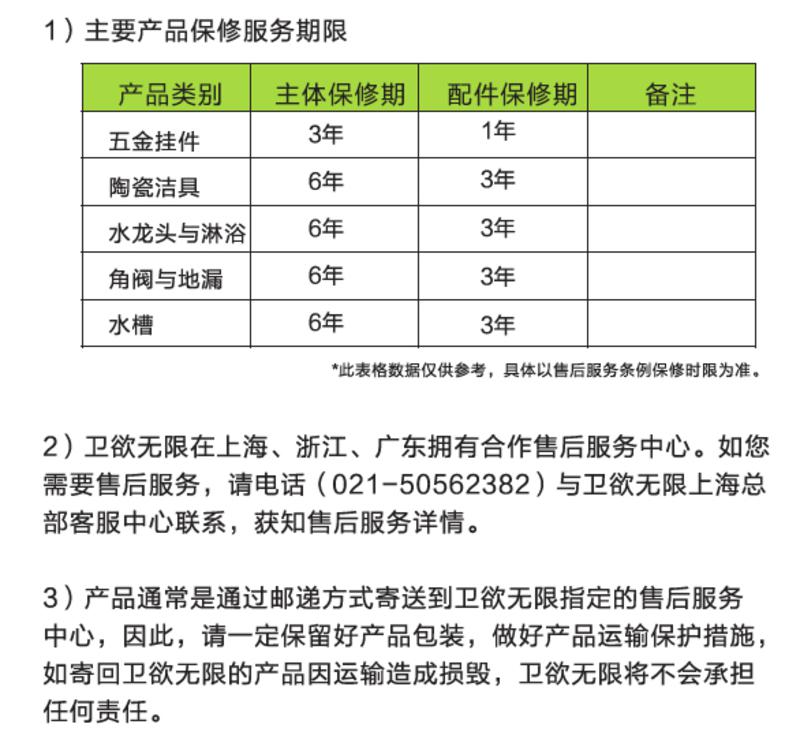 1）主要产品保修服务期限

| 产品类别 | 主体保修期 | 配件保修期 | 备注 |
|---|---|---|---|
| 五金挂件 | 3年 | 1年 | |
| 陶瓷洁具 | 6年 | 3年 | |
| 水龙头与淋浴 | 6年 | 3年 | |
| 角阀与地漏 | 6年 | 3年 | |
| 水槽 | 6年 | 3年 | |

*此表格数据仅供参考，具体以售后服务条例保修时限为准。

2）卫欲无限在上海、浙江、广东拥有合作售后服务中心。如您需要售后服务，请电话（021-50562382）与卫欲无限上海总部客服中心联系，获知售后服务详情。

3）产品通常是通过邮递方式寄送到卫欲无限指定的售后服务中心，因此，请一定保留好产品包装，做好产品运输保护措施，如寄回卫欲无限的产品因运输造成损毁，卫欲无限将不会承担任何责任。